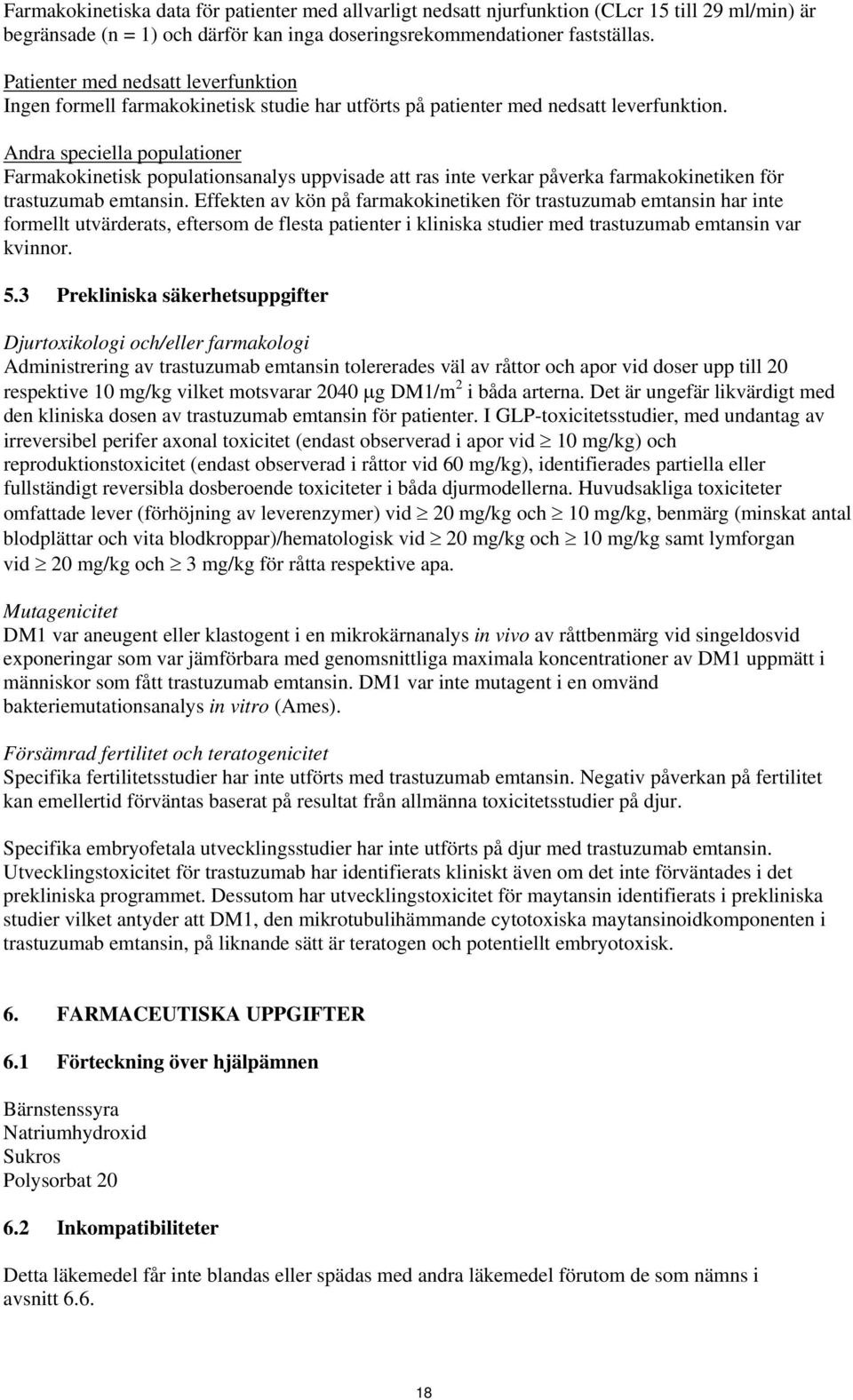 Farmakokinetiska data för patienter med allvarligt nedsatt njurfunktion (CLcr 15 till 29 ml/min) är begränsade (n = 1) och därför kan inga doseringsrekommendationer fastställas.

Patienter med nedsatt leverfunktion
Ingen formell farmakokinetisk studie har utförts på patienter med nedsatt leverfunktion.

Andra speciella populationer
Farmakokinetisk populationsanalys uppvisade att ras inte verkar påverka farmakokinetiken för trastuzumab emtansin. Effekten av kön på farmakokinetiken för trastuzumab emtansin har inte formellt utvärderats, eftersom de flesta patienter i kliniska studier med trastuzumab emtansin var kvinnor.

5.3 Prekliniska säkerhetsuppgifter

Djurtoxikologi och/eller farmakologi
Administrering av trastuzumab emtansin tolererades väl av råttor och apor vid doser upp till 20 respektive 10 mg/kg vilket motsvarar 2040 μg DM1/m$^2$ i båda arterna. Det är ungefär likvärdigt med den kliniska dosen av trastuzumab emtansin för patienter. I GLP-toxicitetsstudier, med undantag av irreversibel perifer axonal toxicitet (endast observerad i apor vid $\geq$ 10 mg/kg) och reproduktionstoxicitet (endast observerad i råttor vid 60 mg/kg), identifierades partiella eller fullständigt reversibla dosberoende toxiciteter i båda djurmodellerna. Huvudsakliga toxiciteter omfattade lever (förhöjning av leverenzymer) vid $\geq$ 20 mg/kg och $\geq$ 10 mg/kg, benmärg (minskat antal blodplättar och vita blodkroppar)/hematologisk vid $\geq$ 20 mg/kg och $\geq$ 10 mg/kg samt lymforgan vid $\geq$ 20 mg/kg och $\geq$ 3 mg/kg för råtta respektive apa.

Mutagenicitet
DM1 var aneugent eller klastogent i en mikrokärnanalys in vivo av råttbenmärg vid singeldosvid exponeringar som var jämförbara med genomsnittliga maximala koncentrationer av DM1 uppmätt i människor som fått trastuzumab emtansin. DM1 var inte mutagent i en omvänd bakteriemutationsanalys in vitro (Ames).

Försämrad fertilitet och teratogenicitet
Specifika fertilitetsstudier har inte utförts med trastuzumab emtansin. Negativ påverkan på fertilitet kan emellertid förväntas baserat på resultat från allmänna toxicitetsstudier på djur.

Specifika embryofetala utvecklingsstudier har inte utförts på djur med trastuzumab emtansin. Utvecklingstoxicitet för trastuzumab har identifierats kliniskt även om det inte förväntades i det prekliniska programmet. Dessutom har utvecklingstoxicitet för maytansin identifierats i prekliniska studier vilket antyder att DM1, den mikrotubulihämmande cytotoxiska maytansinoidkomponenten i trastuzumab emtansin, på liknande sätt är teratogen och potentiellt embryotoxisk.

6. FARMACEUTISKA UPPGIFTER

6.1 Förteckning över hjälpämnen

Bärnstenssyra
Natriumhydroxid
Sukros
Polysorbat 20

6.2 Inkompatibiliteter

Detta läkemedel får inte blandas eller spädas med andra läkemedel förutom de som nämns i avsnitt 6.6.

18